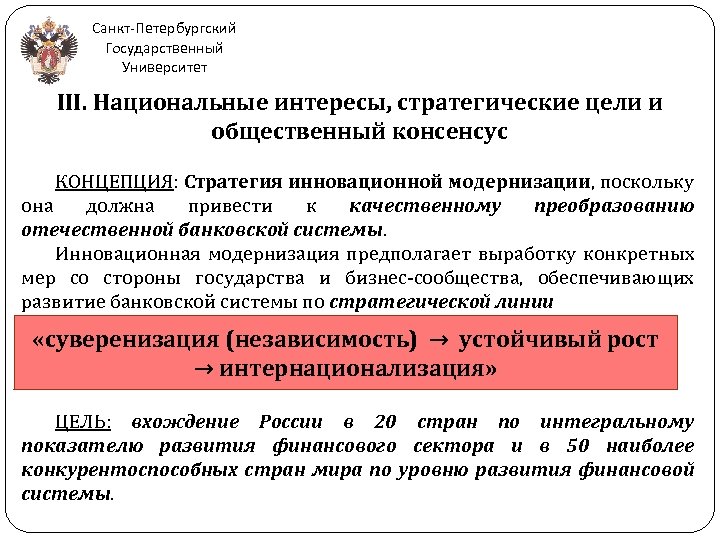 Санкт-Петербургский Государственный Университет

III. Национальные интересы, стратегические цели и общественный консенсус

КОНЦЕПЦИЯ: Стратегия инновационной модернизации, поскольку она должна привести к качественному преобразованию отечественной банковской системы.

Инновационная модернизация предполагает выработку конкретных мер со стороны государства и бизнес-сообщества, обеспечивающих развитие банковской системы по стратегической линии

«суверенизация (независимость) → устойчивый рост → интернационализация»

ЦЕЛЬ: вхождение России в 20 стран по интегральному показателю развития финансового сектора и в 50 наиболее конкурентоспособных стран мира по уровню развития финансовой системы.